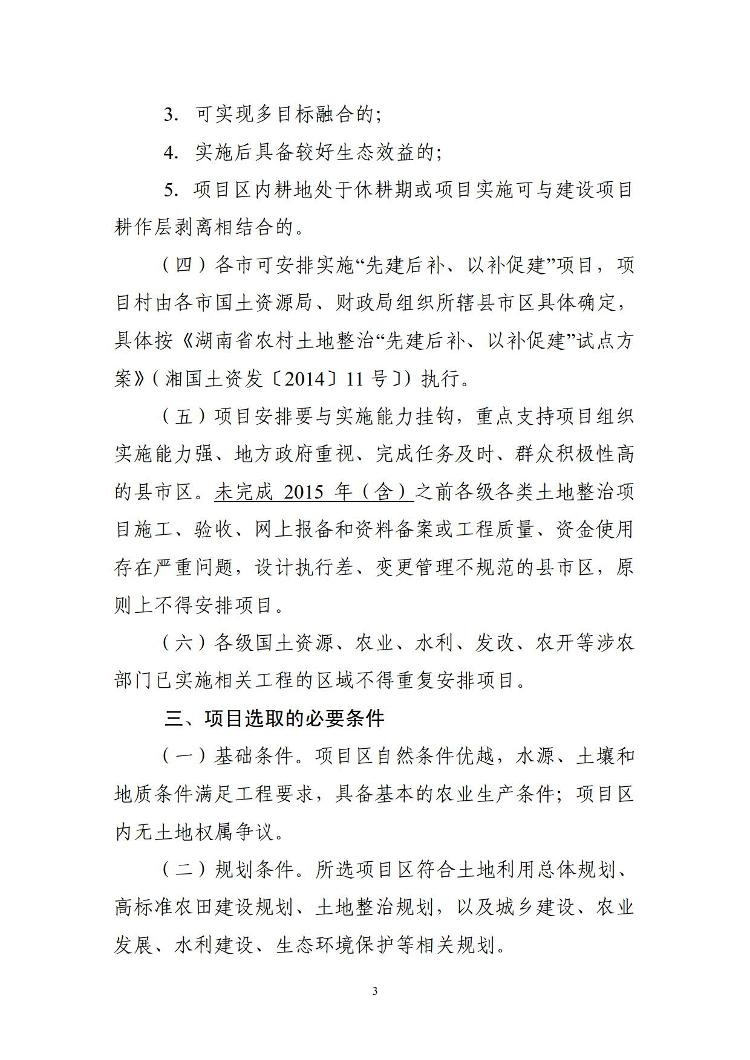 3. 可实现多目标融合的；

4. 实施后具备较好生态效益的；

5. 项目区内耕地处于休耕期或项目实施可与建设项目耕作层剥离相结合的。

（四）各市可安排实施“先建后补、以补促建”项目，项目村由各市国土资源局、财政局组织所辖县市区具体确定，具体按《湖南省农村土地整治“先建后补、以补促建”试点方案》（湘国土资发〔2014〕11号〕）执行。

（五）项目安排要与实施能力挂钩，重点支持项目组织实施能力强、地方政府重视、完成任务及时、群众积极性高的县市区。未完成 2015 年（含）之前各级各类土地整治项目施工、验收、网上报备和资料备案或工程质量、资金使用存在严重问题，设计执行差、变更管理不规范的县市区，原则上不得安排项目。

（六）各级国土资源、农业、水利、发改、农开等涉农部门已实施相关工程的区域不得重复安排项目。

三、项目选取的必要条件

（一）基础条件。项目区自然条件优越，水源、土壤和地质条件满足工程要求，具备基本的农业生产条件；项目区内无土地权属争议。

（二）规划条件。所选项目区符合土地利用总体规划、高标准农田建设规划、土地整治规划，以及城乡建设、农业发展、水利建设、生态环境保护等相关规划。

3